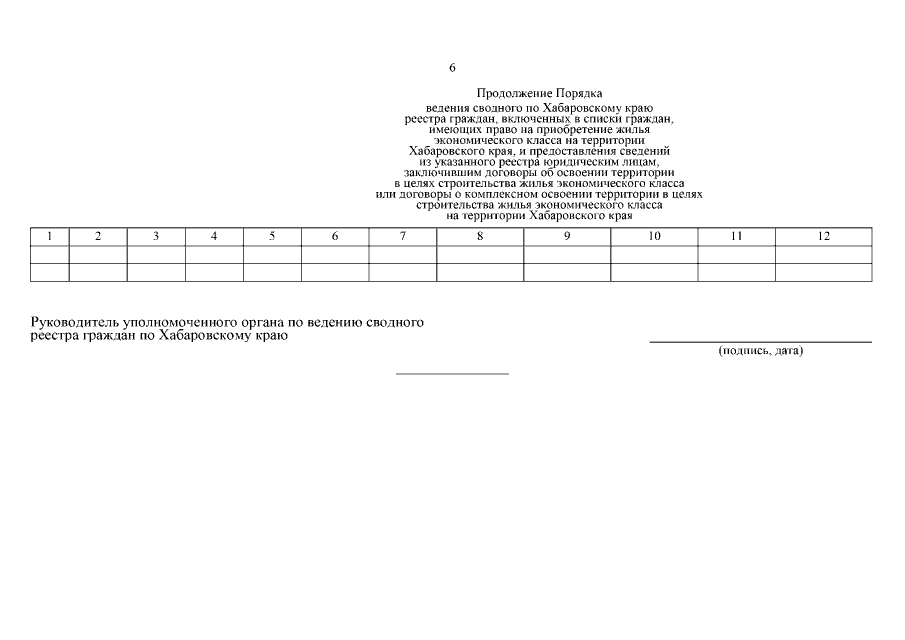 6

Продолжение Порядка
ведения сводного по Хабаровскому краю реестра граждан, включенных в списки граждан, имеющих право на приобретение жилья экономического класса на территории Хабаровского края, и предоставления сведений из указанного реестра юридическим лицам, заключившим договоры об освоении территории в целях строительства жилья экономического класса или договоры о комплексном освоении территории в целях строительства жилья экономического класса на территории Хабаровского края

| 1 | 2 | 3 | 4 | 5 | 6 | 7 | 8 | 9 | 10 | 11 | 12 |
|---|---|---|---|---|---|---|---|---|---|---|---|
| | | | | | | | | | | | |
| | | | | | | | | | | | |

Руководитель уполномоченного органа по ведению сводного реестра граждан по Хабаровскому краю

(подпись, дата)